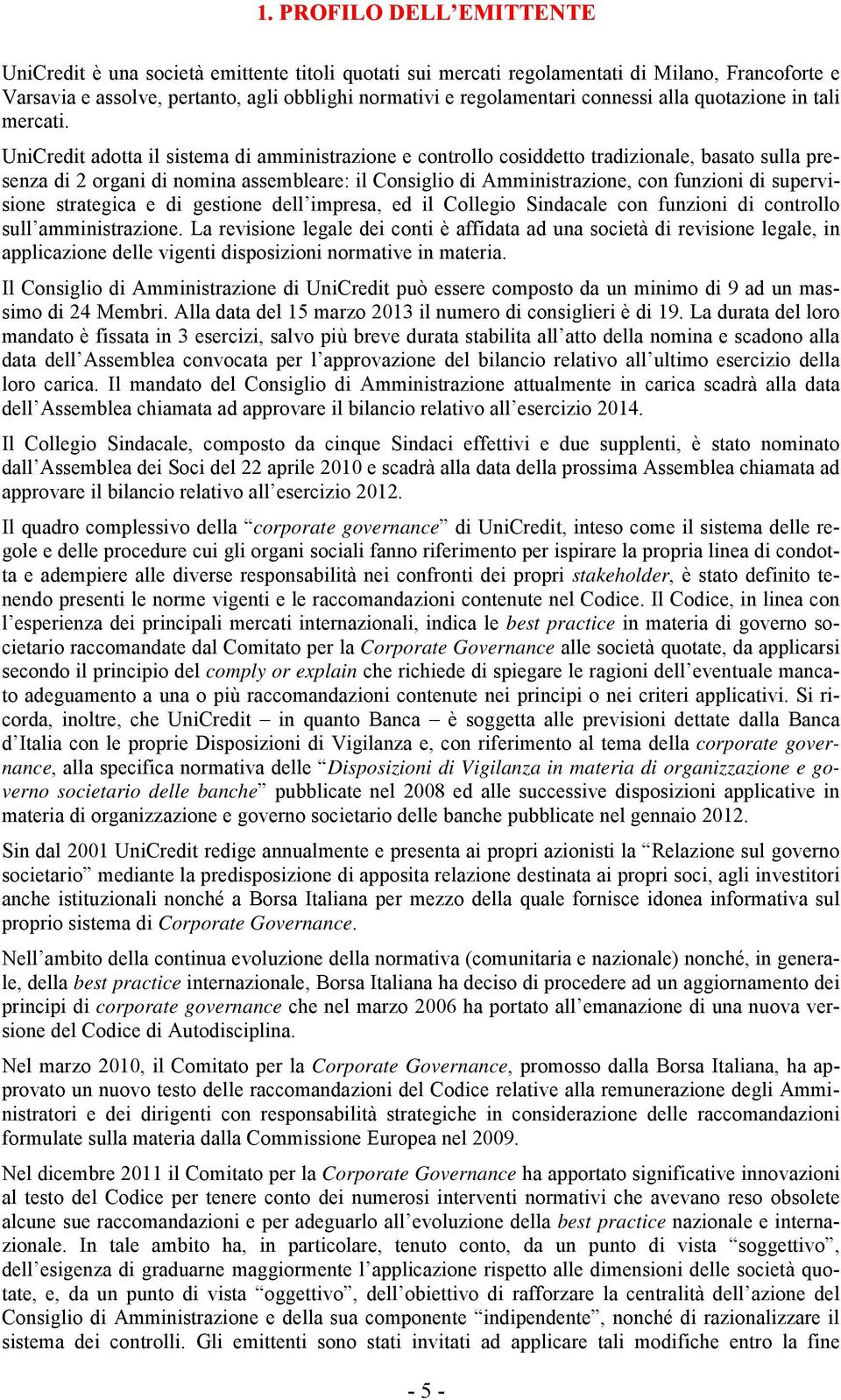 1. PROFILO DELL’EMITTENTE

UniCredit è una società emittente titoli quotati sui mercati regolamentati di Milano, Francoforte e Varsavia e assolve, pertanto, agli obblighi normativi e regolamentari connessi alla quotazione in tali mercati.

UniCredit adotta il sistema di amministrazione e controllo cosiddetto tradizionale, basato sulla presenza di 2 organi di nomina assembleare: il Consiglio di Amministrazione, con funzioni di supervisione strategica e di gestione dell’impresa, ed il Collegio Sindacale con funzioni di controllo sull’amministrazione. La revisione legale dei conti è affidata ad una società di revisione legale, in applicazione delle vigenti disposizioni normative in materia.

Il Consiglio di Amministrazione di UniCredit può essere composto da un minimo di 9 ad un massimo di 24 Membri. Alla data del 15 marzo 2013 il numero di consiglieri è di 19. La durata del loro mandato è fissata in 3 esercizi, salvo più breve durata stabilita all’atto della nomina e scadono alla data dell’Assemblea convocata per l’approvazione del bilancio relativo all’ultimo esercizio della loro carica. Il mandato del Consiglio di Amministrazione attualmente in carica scadrà alla data dell’Assemblea chiamata ad approvare il bilancio relativo all’esercizio 2014.

Il Collegio Sindacale, composto da cinque Sindaci effettivi e due supplenti, è stato nominato dall’Assemblea dei Soci del 22 aprile 2010 e scadrà alla data della prossima Assemblea chiamata ad approvare il bilancio relativo all’esercizio 2012.

Il quadro complessivo della “corporate governance” di UniCredit, inteso come il sistema delle regole e delle procedure cui gli organi sociali fanno riferimento per ispirare la propria linea di condotta e adempiere alle diverse responsabilità nei confronti dei propri stakeholder, è stato definito tenendo presenti le norme vigenti e le raccomandazioni contenute nel Codice. Il Codice, in linea con l’esperienza dei principali mercati internazionali, indica le best practice in materia di governo societario raccomandate dal Comitato per la Corporate Governance alle società quotate, da applicarsi secondo il principio del comply or explain che richiede di spiegare le ragioni dell’eventuale mancato adeguamento a una o più raccomandazioni contenute nei principi o nei criteri applicativi. Si ricorda, inoltre, che UniCredit – in quanto Banca – è soggetta alle previsioni dettate dalla Banca d’Italia con le proprie Disposizioni di Vigilanza e, con riferimento al tema della corporate governance, alla specifica normativa delle “Disposizioni di Vigilanza in materia di organizzazione e governo societario delle banche” pubblicate nel 2008 ed alle successive disposizioni applicative in materia di organizzazione e governo societario delle banche pubblicate nel gennaio 2012.

Sin dal 2001 UniCredit redige annualmente e presenta ai propri azionisti la “Relazione sul governo societario” mediante la predisposizione di apposita relazione destinata ai propri soci, agli investitori anche istituzionali nonché a Borsa Italiana per mezzo della quale fornisce idonea informativa sul proprio sistema di Corporate Governance.

Nell’ambito della continua evoluzione della normativa (comunitaria e nazionale) nonché, in generale, della best practice internazionale, Borsa Italiana ha deciso di procedere ad un aggiornamento dei principi di corporate governance che nel marzo 2006 ha portato all’emanazione di una nuova versione del Codice di Autodisciplina.

Nel marzo 2010, il Comitato per la Corporate Governance, promosso dalla Borsa Italiana, ha approvato un nuovo testo delle raccomandazioni del Codice relative alla remunerazione degli Amministratori e dei dirigenti con responsabilità strategiche in considerazione delle raccomandazioni formulate sulla materia dalla Commissione Europea nel 2009.

Nel dicembre 2011 il Comitato per la Corporate Governance ha apportato significative innovazioni al testo del Codice per tenere conto dei numerosi interventi normativi che avevano reso obsolete alcune sue raccomandazioni e per adeguarlo all’evoluzione della best practice nazionale e internazionale. In tale ambito ha, in particolare, tenuto conto, da un punto di vista “soggettivo”, dell’esigenza di graduarne maggiormente l’applicazione rispetto alle dimensioni delle società quotate, e, da un punto di vista “oggettivo”, dell’obiettivo di rafforzare la centralità dell’azione del Consiglio di Amministrazione e della sua componente “indipendente”, nonché di razionalizzare il sistema dei controlli. Gli emittenti sono stati invitati ad applicare tali modifiche entro la fine

- 5 -